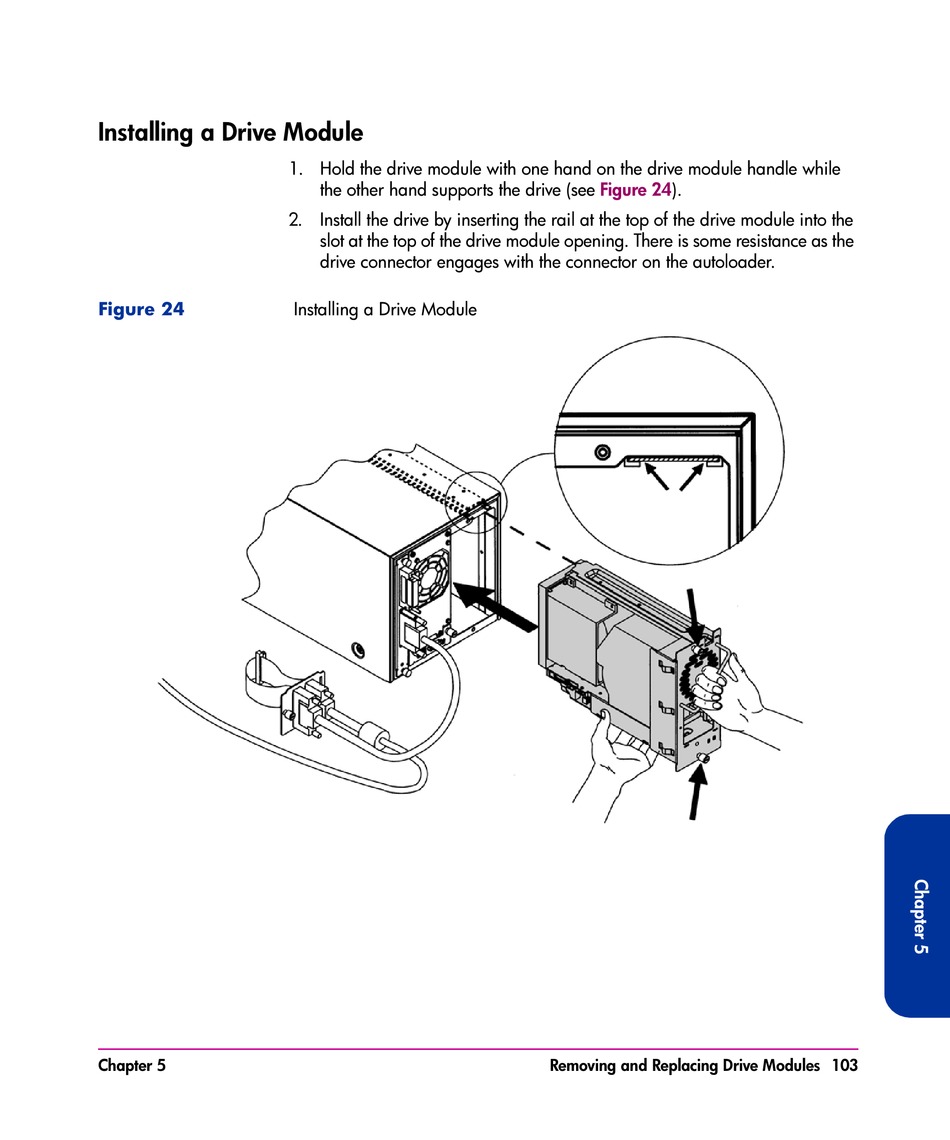 Installing a Drive Module

1. Hold the drive module with one hand on the drive module handle while the other hand supports the drive (see Figure 24).

2. Install the drive by inserting the rail at the top of the drive module into the slot at the top of the drive module opening. There is some resistance as the drive connector engages with the connector on the autoloader.

Figure 24 Installing a Drive Module

Chapter 5

Chapter 5 Removing and Replacing Drive Modules 103